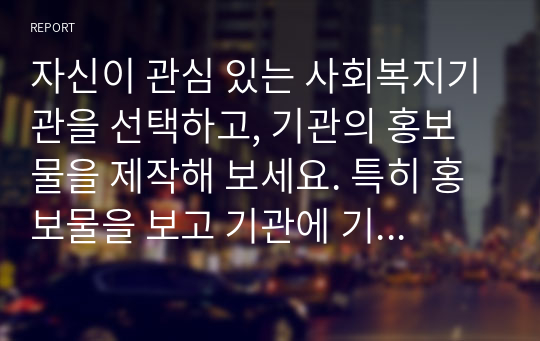 REPORT

자신이 관심 있는 사회복지기관을 선택하고, 기관의 홍보물을 제작해 보세요. 특히 홍보물을 보고 기관에 기...